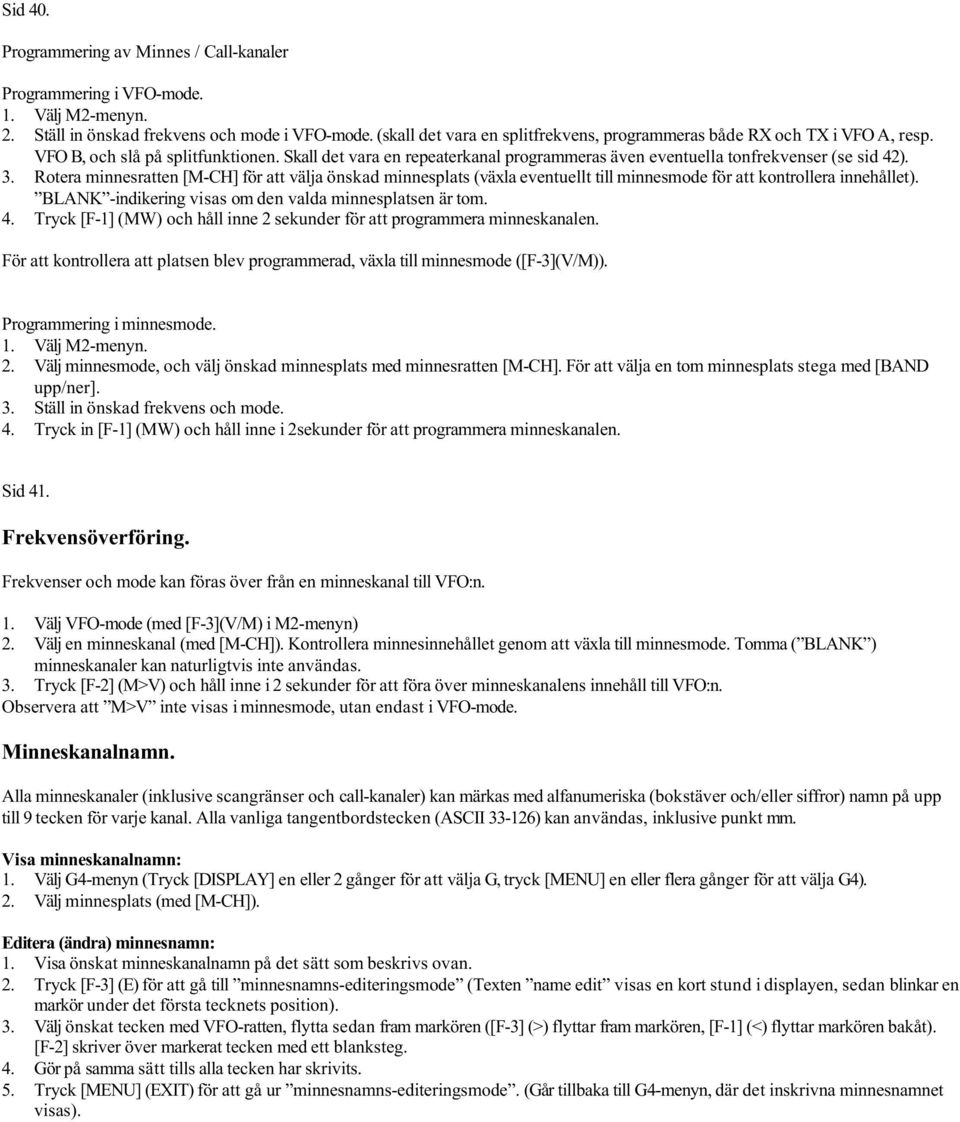 Sid 40.

Programmering av Minnes / Call-kanaler

Programmering i VFO-mode.
1. Välj M2-menyn.
2. Ställ in önskad frekvens och mode i VFO-mode. (skall det vara en splitfrekvens, programmeras både RX och TX i VFO A, resp. VFO B, och slå på splitfunktionen. Skall det vara en repeaterkanal programmeras även eventuella tonfrekvenser (se sid 42).
3. Rotera minnesratten [M-CH] för att välja önskad minnesplats (växla eventuellt till minnesmode för att kontrollera innehållet). ”BLANK”-indikering visas om den valda minnesplatsen är tom.
4. Tryck [F-1] (MW) och håll inne 2 sekunder för att programmera minneskanalen.

För att kontrollera att platsen blev programmerad, växla till minnesmode ([F-3](V/M)).

Programmering i minnesmode.
1. Välj M2-menyn.
2. Välj minnesmode, och välj önskad minnesplats med minnesratten [M-CH]. För att välja en tom minnesplats stega med [BAND upp/ner].
3. Ställ in önskad frekvens och mode.
4. Tryck in [F-1] (MW) och håll inne i 2sekunder för att programmera minneskanalen.

Sid 41.

Frekvensöverföring.

Frekvenser och mode kan föras över från en minneskanal till VFO:n.

1. Välj VFO-mode (med [F-3](V/M) i M2-menyn)
2. Välj en minneskanal (med [M-CH]). Kontrollera minnesinnehållet genom att växla till minnesmode. Tomma (”BLANK”) minneskanaler kan naturligtvis inte användas.
3. Tryck [F-2] (M>V) och håll inne i 2 sekunder för att föra över minneskanalens innehåll till VFO:n.
Observera att ”M>V” inte visas i minnesmode, utan endast i VFO-mode.

Minneskanalnamn.

Alla minneskanaler (inklusive scangränser och call-kanaler) kan märkas med alfanumeriska (bokstäver och/eller siffror) namn på upp till 9 tecken för varje kanal. Alla vanliga tangentbordstecken (ASCII 33-126) kan användas, inklusive punkt mm.

Visa minneskanalnamn:
1. Välj G4-menyn (Tryck [DISPLAY] en eller 2 gånger för att välja G, tryck [MENU] en eller flera gånger för att välja G4).
2. Välj minnesplats (med [M-CH]).

Editera (ändra) minnesnamn:
1. Visa önskat minneskanalnamn på det sätt som beskrivs ovan.
2. Tryck [F-3] (E) för att gå till ”minnesnamns-editeringsmode” (Texten ”name edit” visas en kort stund i displayen, sedan blinkar en markör under det första tecknets position).
3. Välj önskat tecken med VFO-ratten, flytta sedan fram markören ([F-3] (>) flyttar fram markören, [F-1] (<) flyttar markören bakåt). [F-2] skriver över markerat tecken med ett blanksteg.
4. Gör på samma sätt tills alla tecken har skrivits.
5. Tryck [MENU] (EXIT) för att gå ur ”minnesnamns-editeringsmode”. (Går tillbaka till G4-menyn, där det inskrivna minnesnamnet visas).